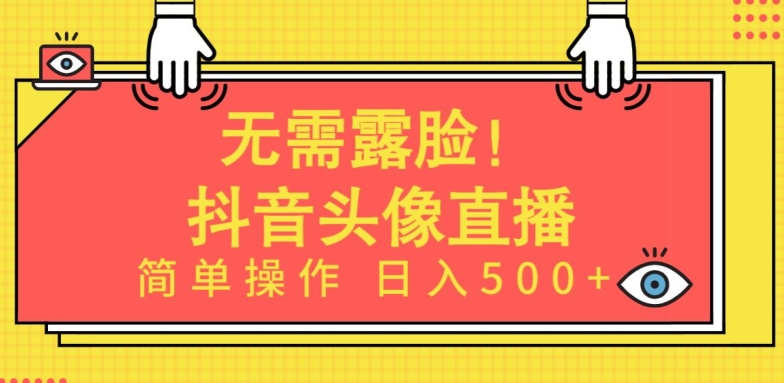 无需露脸！
抖音头像直播
简单操作 日入500+